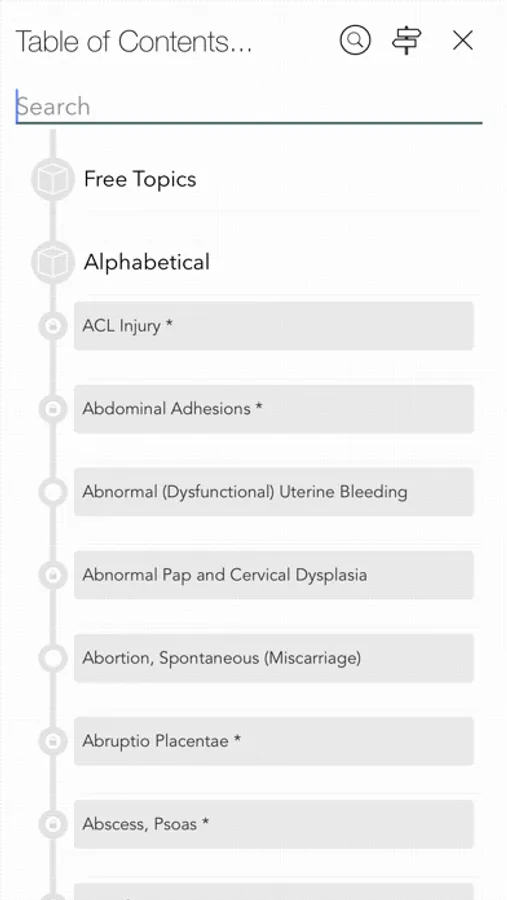 Table of Contents...

Search

Free Topics

Alphabetical

ACL Injury *

Abdominal Adhesions *

Abnormal (Dysfunctional) Uterine Bleeding

Abnormal Pap and Cervical Dysplasia

Abortion, Spontaneous (Miscarriage)

Abruptio Placentae *

Abscess, Psoas *